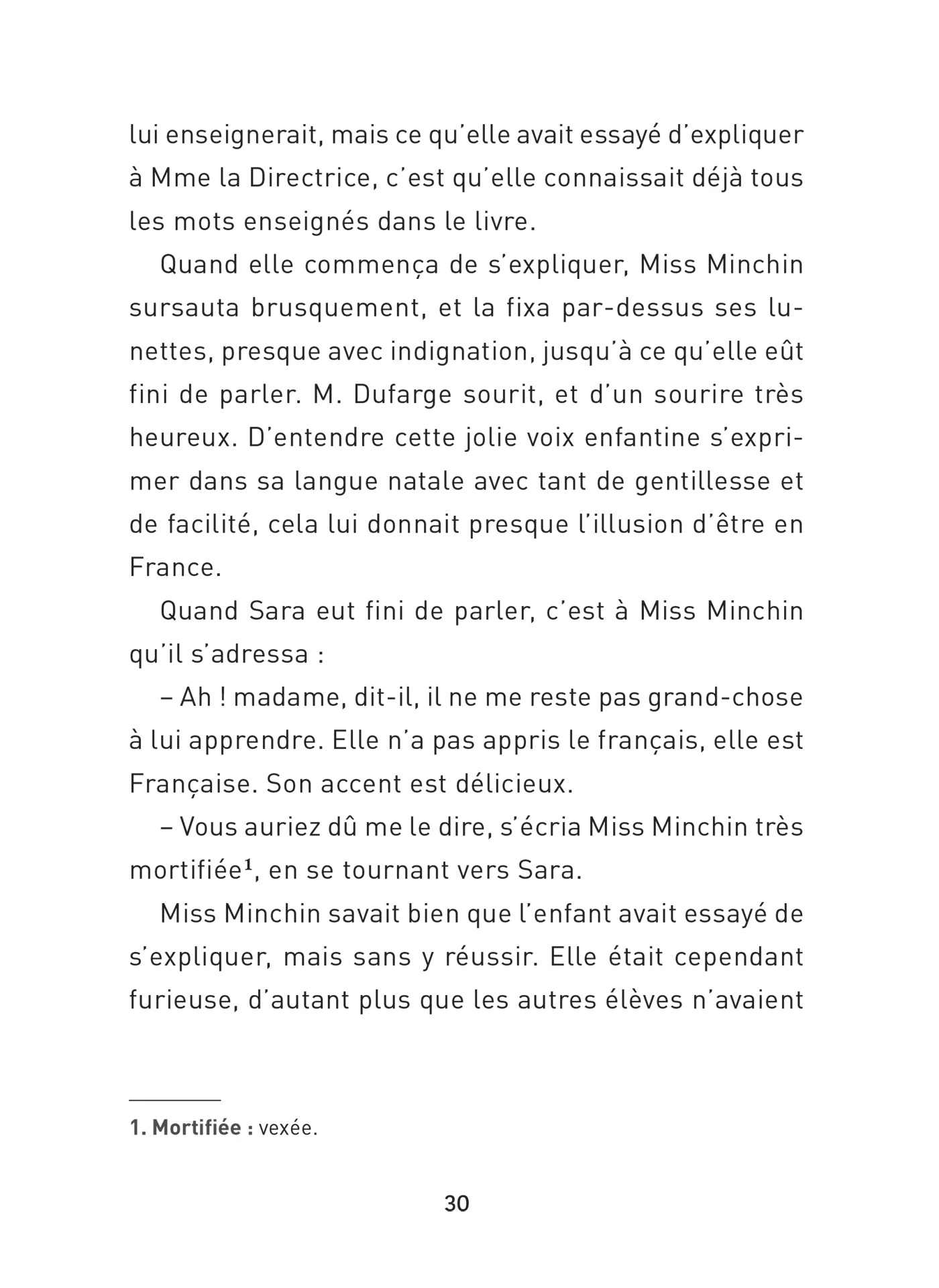 lui enseignerait, mais ce qu'elle avait essayé d'expliquer à Mme la Directrice, c'est qu'elle connaissait déjà tous les mots enseignés dans le livre.

Quand elle commença de s'expliquer, Miss Minchin sursauta brusquement, et la fixa par-dessus ses lunettes, presque avec indignation, jusqu'à ce qu'elle eût fini de parler. M. Dufarge sourit, et d'un sourire très heureux. D'entendre cette jolie voix enfantine s'exprimer dans sa langue natale avec tant de gentillesse et de facilité, cela lui donnait presque l'illusion d'être en France.

Quand Sara eut fini de parler, c'est à Miss Minchin qu'il s'adressa :

– Ah ! madame, dit-il, il ne me reste pas grand-chose à lui apprendre. Elle n'a pas appris le français, elle est Française. Son accent est délicieux.

– Vous auriez dû me le dire, s'écria Miss Minchin très mortifiée$^1$, en se tournant vers Sara.

Miss Minchin savait bien que l'enfant avait essayé de s'expliquer, mais sans y réussir. Elle était cependant furieuse, d'autant plus que les autres élèves n'avaient

1. Mortifiée : vexée.

30